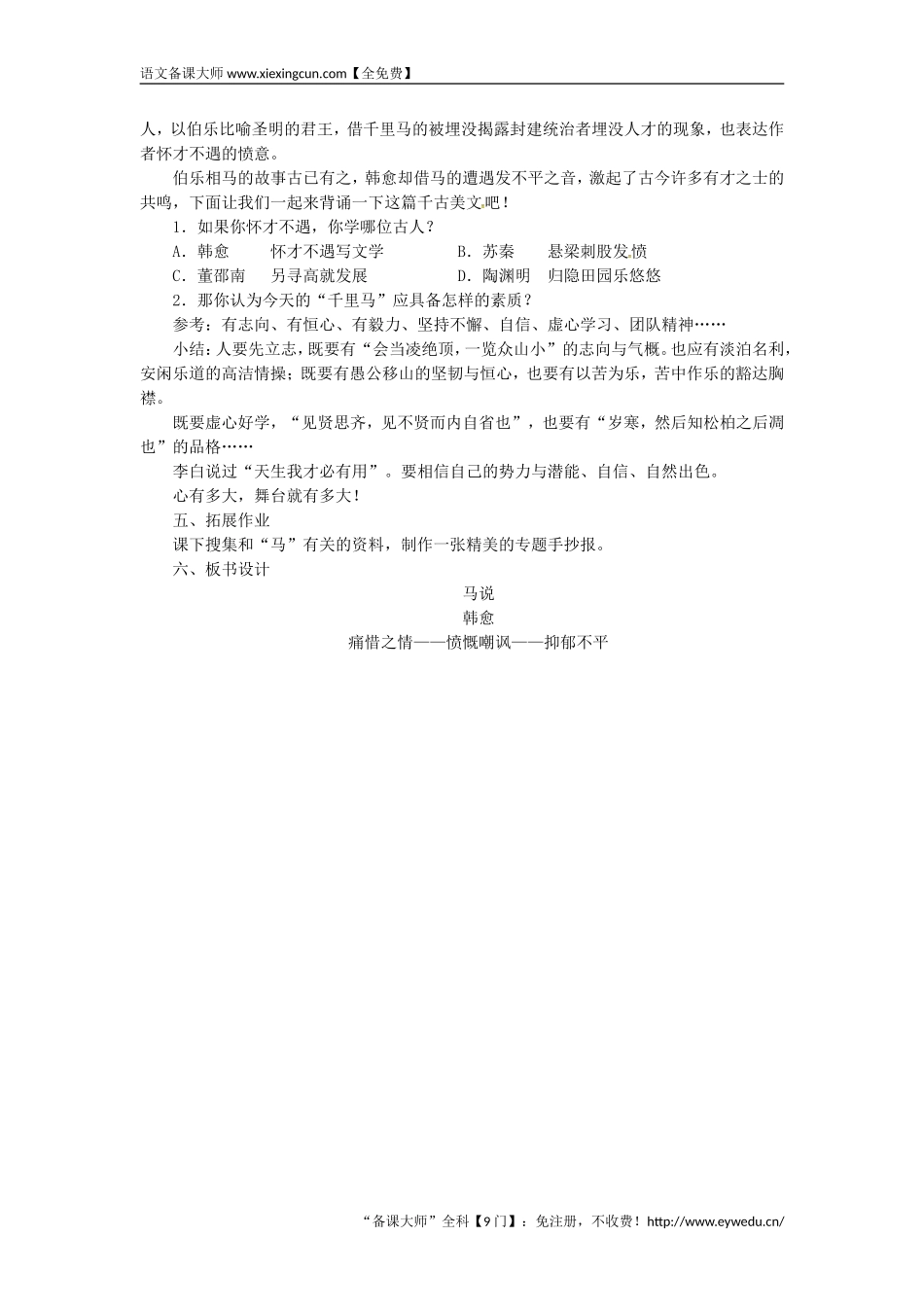 语文备课大师 www.xiexingcun.com【全免费】

人，以伯乐比喻圣明的君王，借千里马的被埋没揭露封建统治者埋没人才的现象，也表达作者怀才不遇的愤意。

伯乐相马的故事古已有之，韩愈却借马的遭遇发不平之音，激起了古今许多有才之士的共鸣，下面让我们一起来背诵一下这篇千古美文吧！

1．如果你怀才不遇，你学哪位古人？

A．韩愈　　怀才不遇写文学　　　　B．苏秦　　悬梁刺股发愤

C．董邵南　　另寻高就发展　　　　D．陶渊明　归隐田园乐悠悠

2．那你认为今天的“千里马”应具备怎样的素质？

参考：有志向、有恒心、有毅力、坚持不懈、自信、虚心学习、团队精神……

小结：人要先立志，既要有“会当凌绝顶，一览众山小”的志向与气概。也应有淡泊名利，安闲乐道的高洁情操；既要有愚公移山的坚韧与恒心，也要有以苦为乐，苦中作乐的豁达胸襟。

既要虚心好学，“见贤思齐，见不贤而内自省也”，也要有“岁寒，然后知松柏之后凋也”的品格……

李白说过“天生我才必有用”。要相信自己的势力与潜能、自信、自然出色。

心有多大，舞台就有多大！

五、拓展作业

课下搜集和“马”有关的资料，制作一张精美的专题手抄报。

六、板书设计

马说

韩愈

痛惜之情——愤慨嘲讽——抑郁不平

“备课大师”全科【9门】：免注册，不收费！http://www.eywedu.cn/